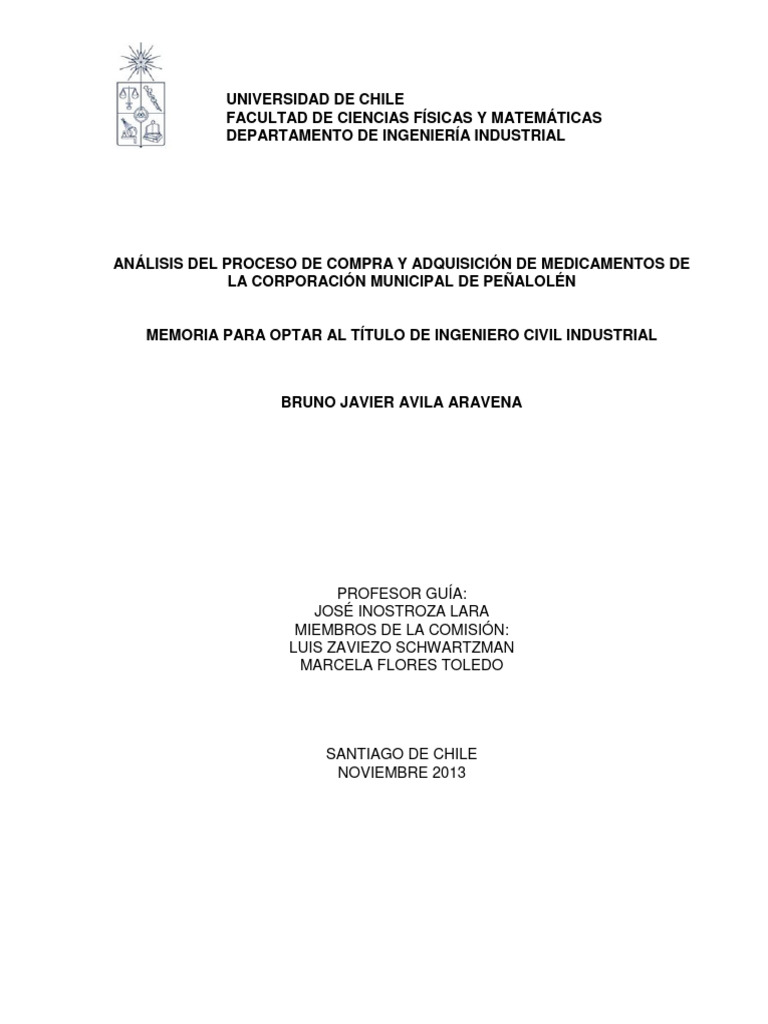 UNIVERSIDAD DE CHILE
FACULTAD DE CIENCIAS FÍSICAS Y MATEMÁTICAS
DEPARTAMENTO DE INGENIERÍA INDUSTRIAL

ANÁLISIS DEL PROCESO DE COMPRA Y ADQUISICIÓN DE MEDICAMENTOS DE LA CORPORACIÓN MUNICIPAL DE PEÑALOLÉN

MEMORIA PARA OPTAR AL TÍTULO DE INGENIERO CIVIL INDUSTRIAL

BRUNO JAVIER AVILA ARAVENA

PROFESOR GUÍA:
JOSÉ INOSTROZA LARA
MIEMBROS DE LA COMISIÓN:
LUIS ZAVIEZO SCHWARTZMAN
MARCELA FLORES TOLEDO

SANTIAGO DE CHILE
NOVIEMBRE 2013